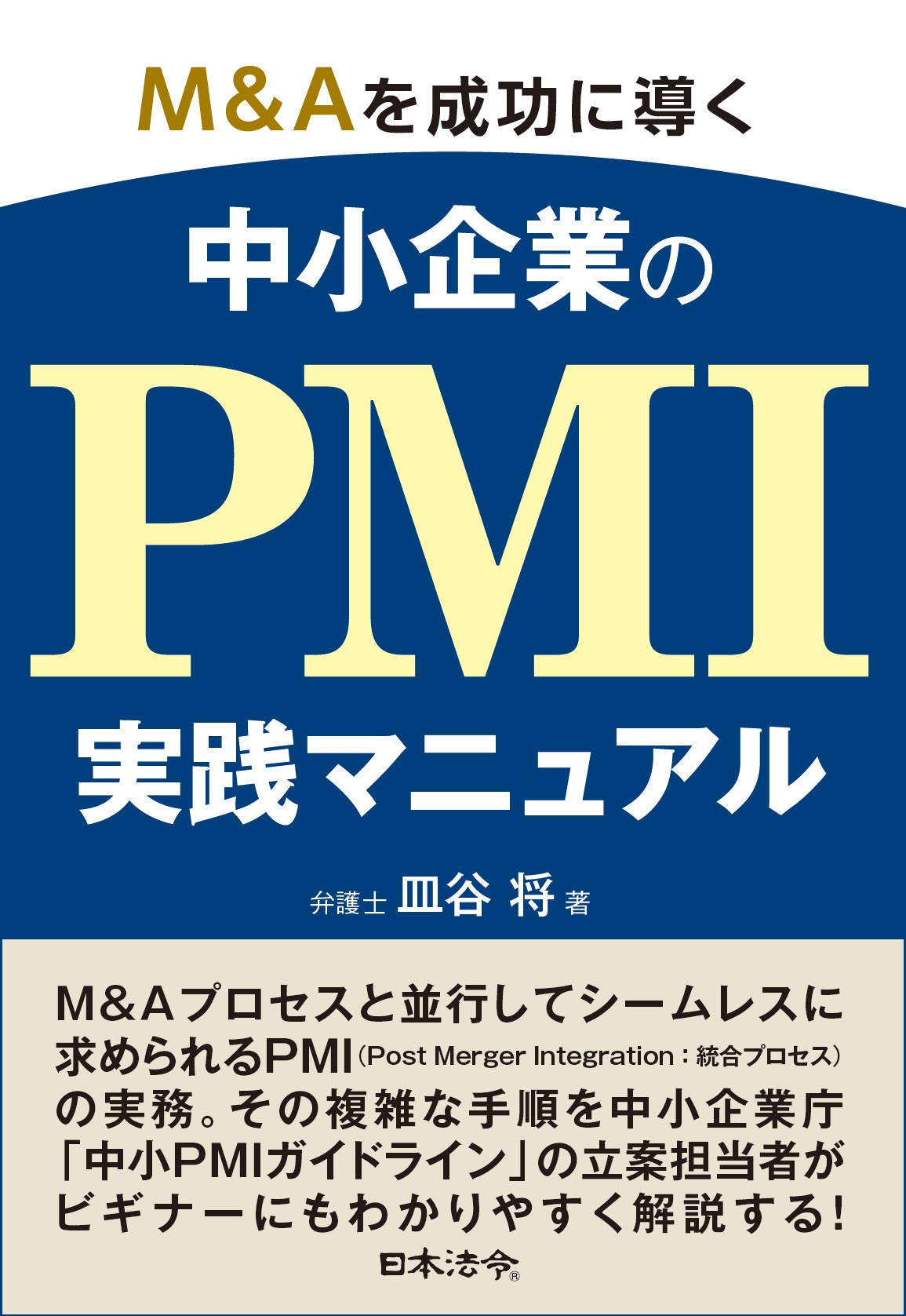 M&Aを成功に導く

中小企業の

PMI

実践マニュアル

弁護士 皿谷 将 著

M&Aプロセスと並行してシームレスに求められるPMI（Post Merger Integration：統合プロセス）の実務。その複雑な手順を中小企業庁「中小PMIガイドライン」の立案担当者がビギナーにもわかりやすく解説する!

日本法令®